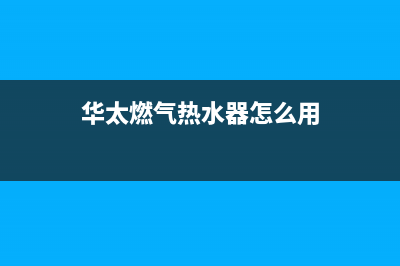 华太燃气热水器怎么用